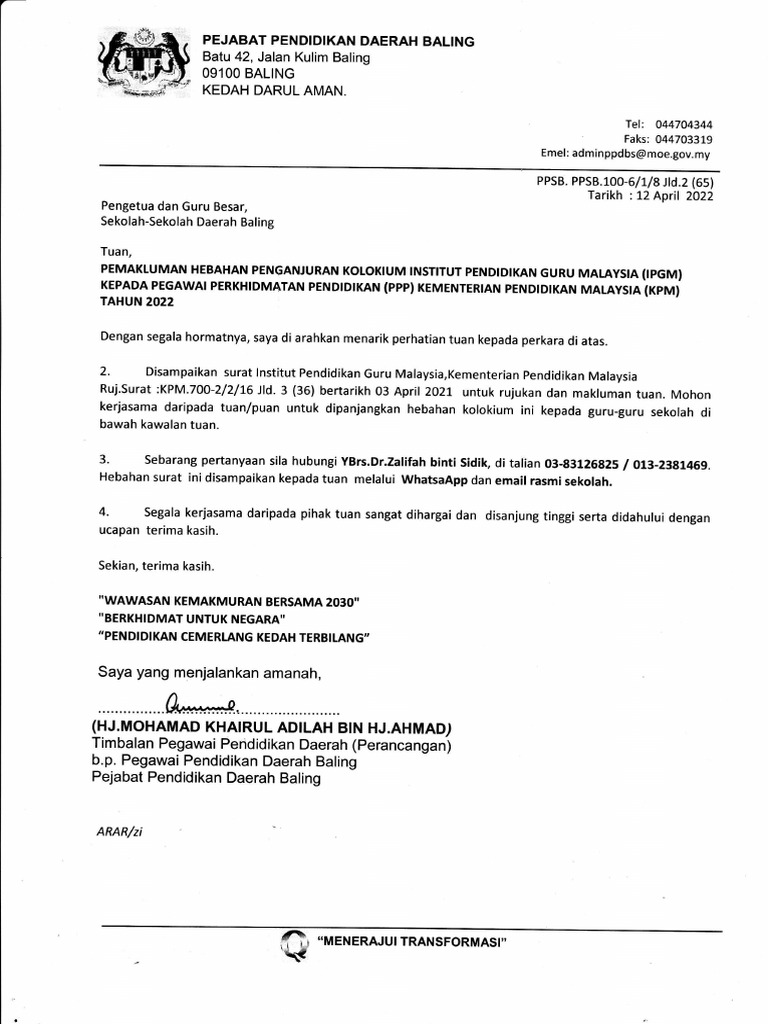 PEJABAT PENDIDIKAN DAERAH BALING
Batu 42, Jalan Kulim Baling
09100 BALING
KEDAH DARUL AMAN.

Tel: 044704344
Faks: 044703319
Emel: adminppdbs@moe.gov.my

PPSB. PPSB.100-6/1/8 Jld.2 (65)
Tarikh : 12 April 2022

Pengetua dan Guru Besar,
Sekolah-Sekolah Daerah Baling

Tuan,

PEMAKLUMAN HEBAHAN PENGANJURAN KOLOKIUM INSTITUT PENDIDIKAN GURU MALAYSIA (IPGM) KEPADA PEGAWAI PERKHIDMATAN PENDIDIKAN (PPP) KEMENTERIAN PENDIDIKAN MALAYSIA (KPM) TAHUN 2022

Dengan segala hormatnya, saya di arahkan menarik perhatian tuan kepada perkara di atas.

2. Disampaikan surat Institut Pendidikan Guru Malaysia,Kementerian Pendidikan Malaysia Ruj.Surat :KPM.700-2/2/16 Jld. 3 (36) bertarikh 03 April 2021 untuk rujukan dan makluman tuan. Mohon kerjasama daripada tuan/puan untuk dipanjangkan hebahan kolokium ini kepada guru-guru sekolah di bawah kawalan tuan.

3. Sebarang pertanyaan sila hubungi YBrs.Dr.Zalifah binti Sidik, di talian 03-83126825 / 013-2381469. Hebahan surat ini disampaikan kepada tuan melalui WhatsaApp dan email rasmi sekolah.

4. Segala kerjasama daripada pihak tuan sangat dihargai dan disanjung tinggi serta didahului dengan ucapan terima kasih.

Sekian, terima kasih.

"WAWASAN KEMAKMURAN BERSAMA 2030"
"BERKHIDMAT UNTUK NEGARA"
"PENDIDIKAN CEMERLANG KEDAH TERBILANG"

Saya yang menjalankan amanah,

(HJ.MOHAMAD KHAIRUL ADILAH BIN HJ.AHMAD)
Timbalan Pegawai Pendidikan Daerah (Perancangan)
b.p. Pegawai Pendidikan Daerah Baling
Pejabat Pendidikan Daerah Baling

ARAR/zi

"MENERAJUI TRANSFORMASI"